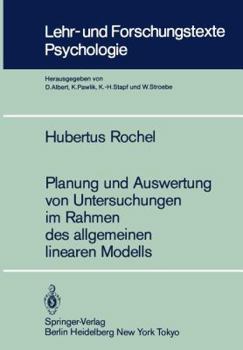 Lehr- und Forschungstexte Psychologie

Herausgegeben von
D. Albert, K. Pawlik, K.-H. Stapf und W. Stroebe

Hubertus Rochel

Planung und Auswertung von Untersuchungen im Rahmen des allgemeinen linearen Modells

Springer-Verlag
Berlin Heidelberg New York Tokyo